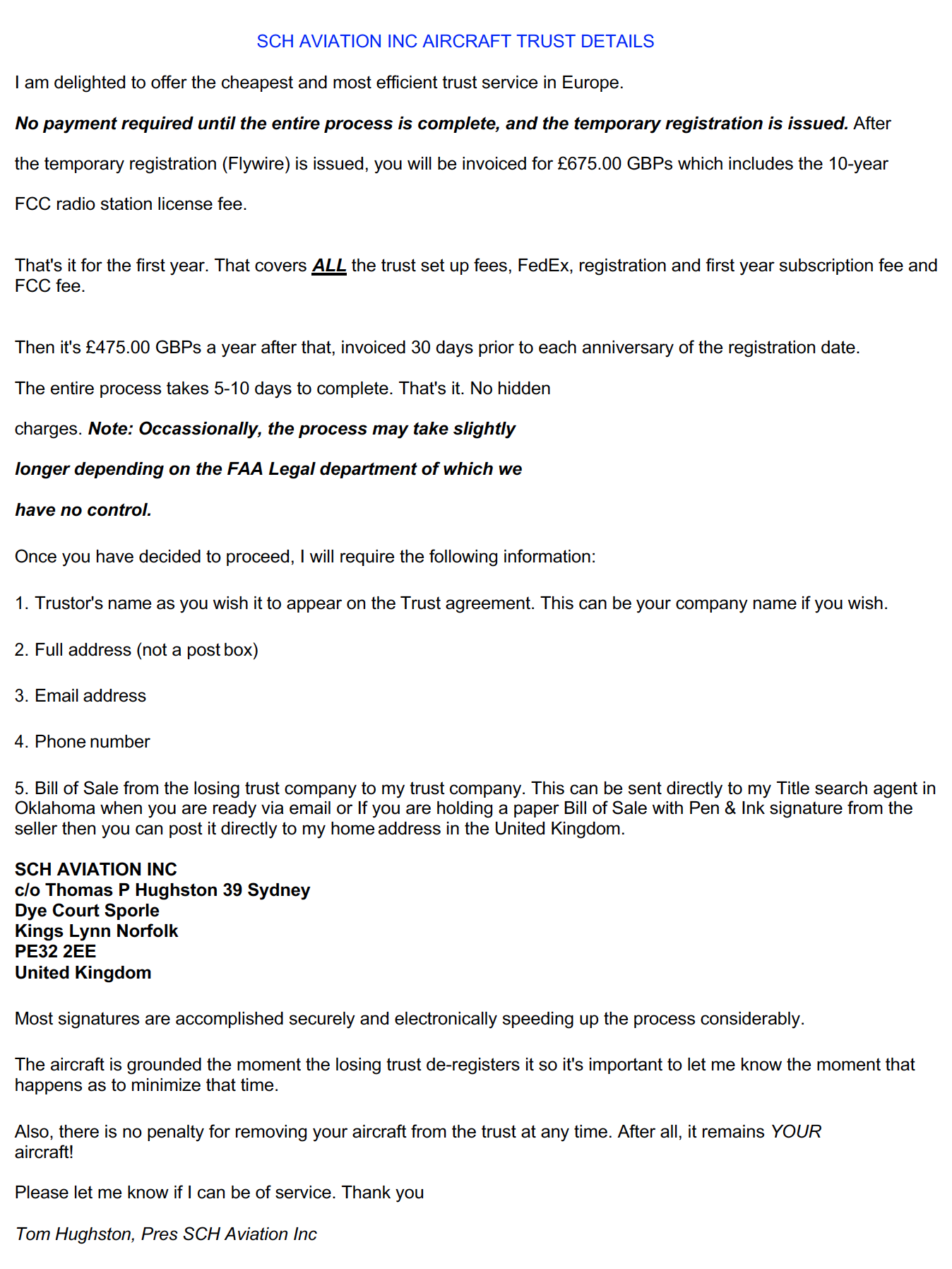 SCH AVIATION INC AIRCRAFT TRUST DETAILS

I am delighted to offer the cheapest and most efficient trust service in Europe.

No payment required until the entire process is complete, and the temporary registration is issued. After the temporary registration (Flywire) is issued, you will be invoiced for £675.00 GBPs which includes the 10-year FCC radio station license fee.

That's it for the first year. That covers ALL the trust set up fees, FedEx, registration and first year subscription fee and FCC fee.

Then it's £475.00 GBPs a year after that, invoiced 30 days prior to each anniversary of the registration date.

The entire process takes 5-10 days to complete. That's it. No hidden charges. Note: Occassionally, the process may take slightly longer depending on the FAA Legal department of which we have no control.

Once you have decided to proceed, I will require the following information:

1. Trustor's name as you wish it to appear on the Trust agreement. This can be your company name if you wish.

2. Full address (not a post box)

3. Email address

4. Phone number

5. Bill of Sale from the losing trust company to my trust company. This can be sent directly to my Title search agent in Oklahoma when you are ready via email or If you are holding a paper Bill of Sale with Pen & Ink signature from the seller then you can post it directly to my home address in the United Kingdom.

SCH AVIATION INC
c/o Thomas P Hughston 39 Sydney
Dye Court Sporle
Kings Lynn Norfolk
PE32 2EE
United Kingdom

Most signatures are accomplished securely and electronically speeding up the process considerably.

The aircraft is grounded the moment the losing trust de-registers it so it's important to let me know the moment that happens as to minimize that time.

Also, there is no penalty for removing your aircraft from the trust at any time. After all, it remains YOUR aircraft!

Please let me know if I can be of service. Thank you

Tom Hughston, Pres SCH Aviation Inc